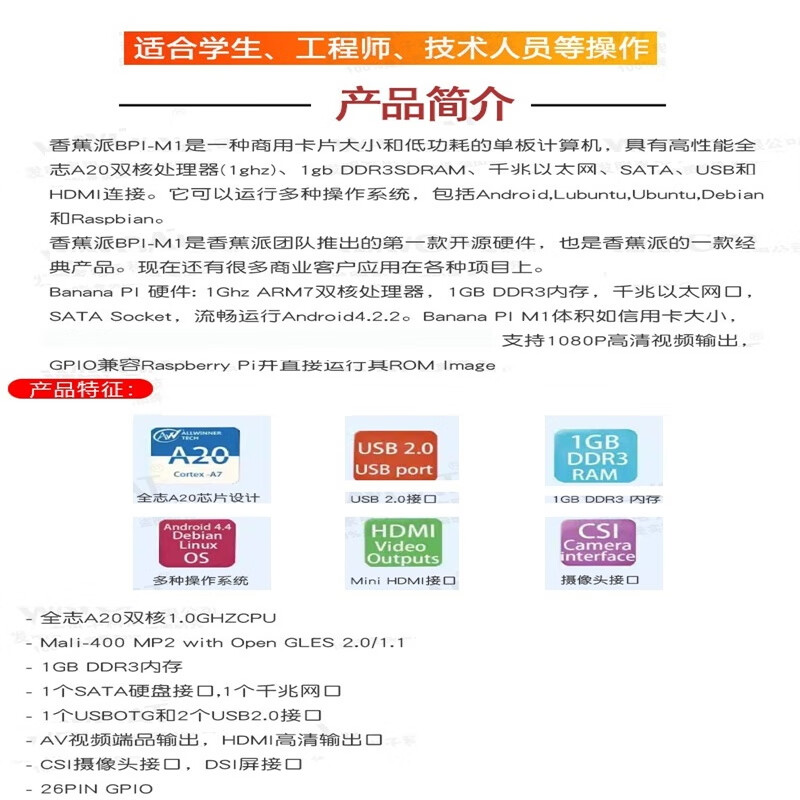 适合学生、工程师、技术人员等操作

产品简介

香蕉派BPI-M1是一种商用卡片大小和低功耗的单板计算机，具有高性能全志A20双核处理器(1ghz)、1gb DDR3SDRAM、千兆以太网、SATA、USB和HDMI连接。它可以运行多种操作系统，包括Android,Lubuntu,Ubuntu,Debian和Raspbian。

香蕉派BPI-M1是香蕉派团队推出的第一款开源硬件，也是香蕉派的一款经典产品。现在还有很多商业客户应用在各种项目上。

Banana PI 硬件: 1Ghz ARM7双核处理器，1GB DDR3内存，千兆以太网口，SATA Socket，流畅运行Android4.2.2。Banana PI M1体积如信用卡大小，支持1080P高清视频输出，GPIO兼容Raspberry Pi并直接运行其ROM Image

产品特征：

ALLWINNER TECH
A20
Cortex-A7
全志A20芯片设计

USB 2.0
USB port
USB 2.0接口

1GB
DDR3
RAM
1GB DDR3 内存

Android 4.4
Debian
Linux
OS
多种操作系统

HDMI
Video
Outputs
Mini HDMI接口

CSI
Camera
interface
摄像头接口

- 全志A20双核1.0GHZCPU
- Mali-400 MP2 with Open GLES 2.0/1.1
- 1GB DDR3内存
- 1个SATA硬盘接口,1个千兆网口
- 1个USBOTG和2个USB2.0接口
- AV视频端品输出，HDMI高清输出口
- CSI摄像头接口，DSI屏接口
- 26PIN GPIO